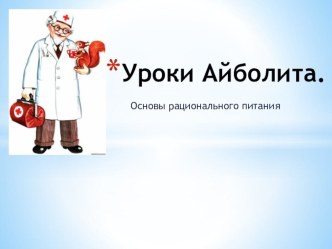 *Уроки Айболита.

Основы рационального питания